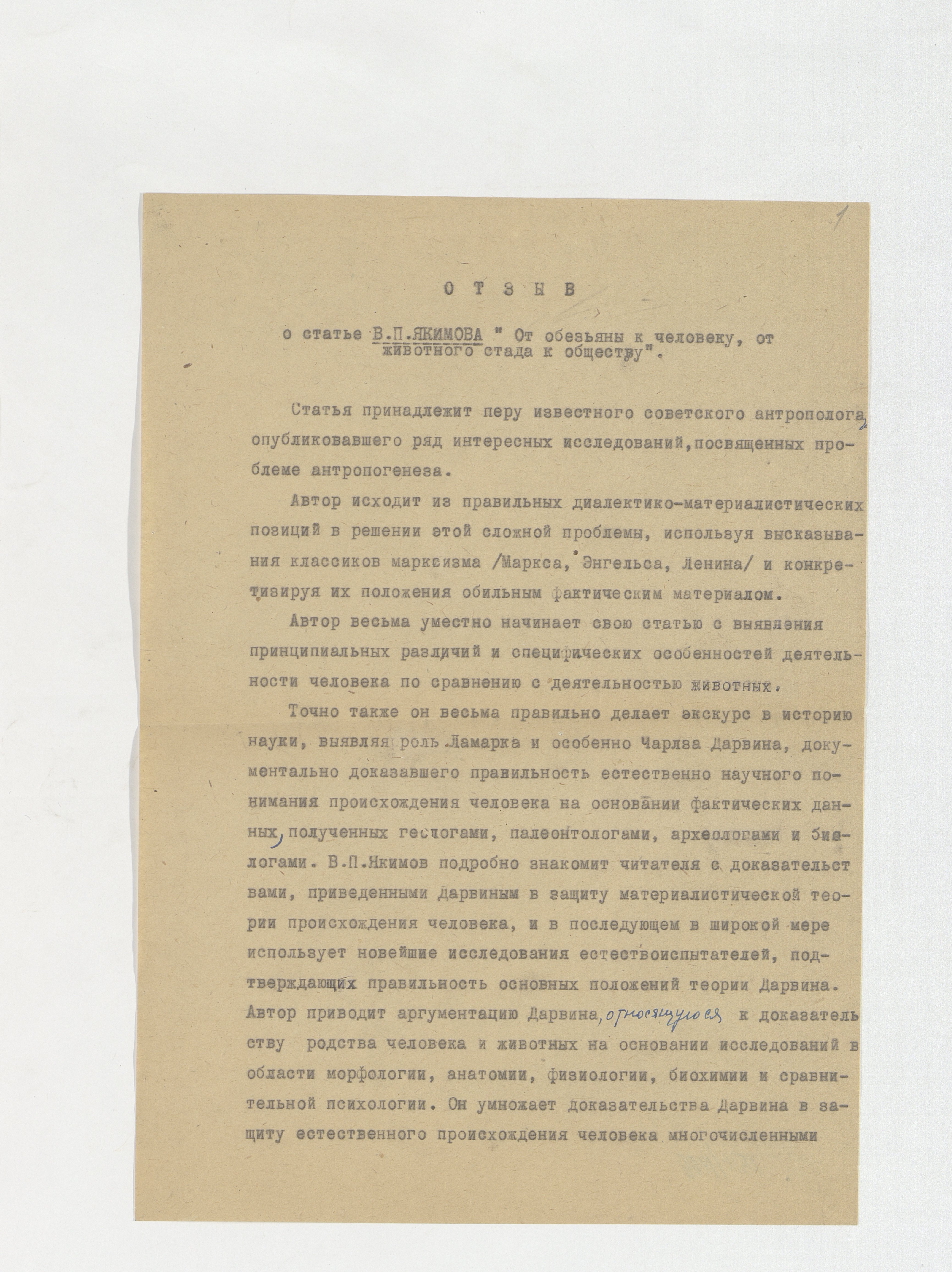 1

О Т З Ы В

о статье В.П.ЯКИМОВА " От обезьяны к человеку, от животного стада к обществу".

Статья принадлежит перу известного советского антрополога, опубликовавшего ряд интересных исследований, посвященных проблеме антропогенеза.

Автор исходит из правильных диалектико-материалистических позиций в решении этой сложной проблемы, используя высказывания классиков марксизма /Маркса, Энгельса, Ленина/ и конкретизируя их положения обильным фактическим материалом.

Автор весьма уместно начинает свою статью с выявления принципиальных различий и специфических особенностей деятельности человека по сравнению с деятельностью животных.

Точно также он весьма правильно делает экскурс в историю науки, выявляя роль Ламарка и особенно Чарлза Дарвина, документально доказавшего правильность естественно научного понимания происхождения человека на основании фактических данных, полученных геологами, палеонтологами, археологами и биологами. В.П.Якимов подробно знакомит читателя с доказательствами, приведенными Дарвиным в защиту материалистической теории происхождения человека, и в последующем в широкой мере использует новейшие исследования естествоиспытателей, подтверждающих правильность основных положений теории Дарвина. Автор приводит аргументацию Дарвина, относящуюся к доказательству родства человека и животных на основании исследований в области морфологии, анатомии, физиологии, биохимии и сравнительной психологии. Он умножает доказательства Дарвина в защиту естественного происхождения человека многочисленными